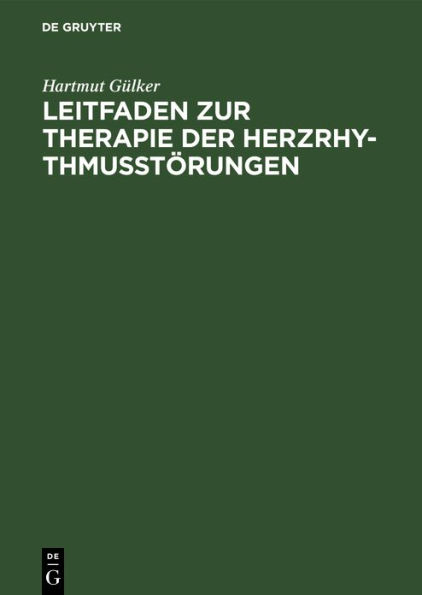 DE GRUYTER

Hartmut Gülker

LEITFADEN ZUR THERAPIE DER HERZRHYTHMUSSTÖRUNGEN

DE
G